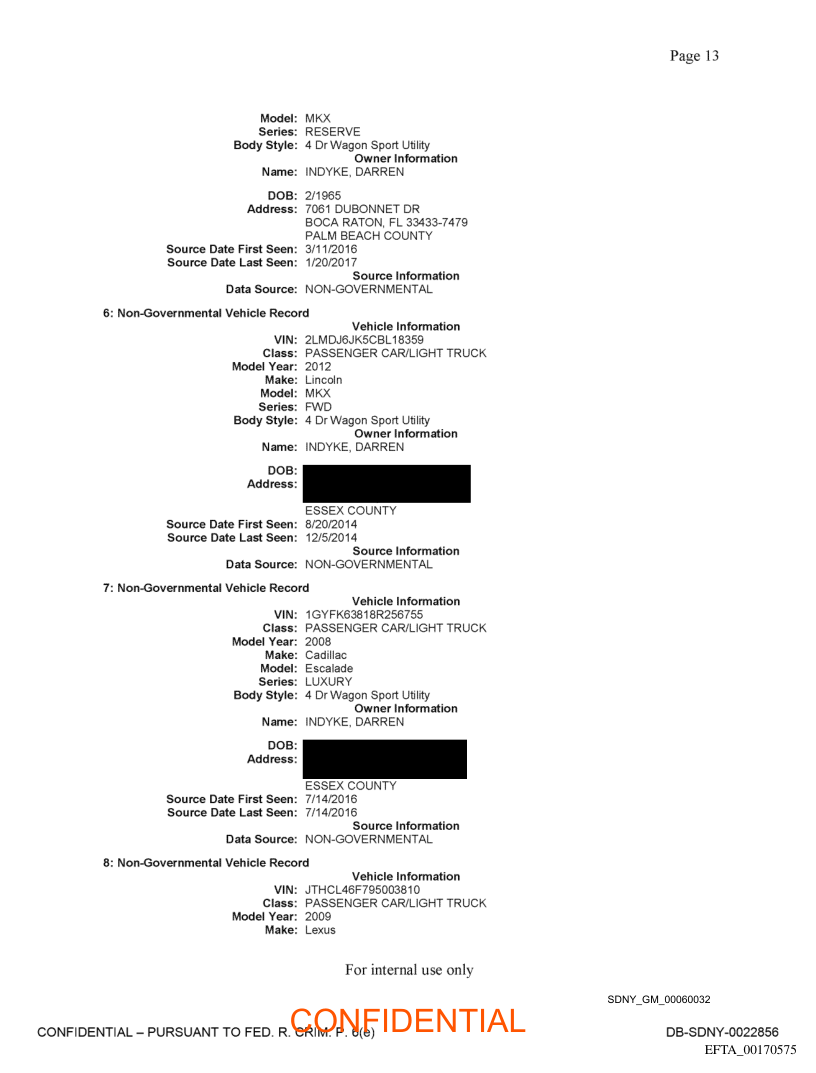 Page 13

Model: MKX
Series: RESERVE
Body Style: 4 Dr Wagon Sport Utility
Owner Information
Name: INDYKE, DARREN

DOB: 2/1965
Address: 7061 DUBONNET DR
BOCA RATON, FL 33433-7479
PALM BEACH COUNTY
Source Date First Seen: 3/11/2016
Source Date Last Seen: 1/20/2017
Source Information
Data Source: NON-GOVERNMENTAL

6: Non-Governmental Vehicle Record
Vehicle Information
VIN: 2LMDJ6JK5CBL18359
Class: PASSENGER CAR/LIGHT TRUCK
Model Year: 2012
Make: Lincoln
Model: MKX
Series: FWD
Body Style: 4 Dr Wagon Sport Utility
Owner Information
Name: INDYKE, DARREN

DOB:
Address:
ESSEX COUNTY
Source Date First Seen: 8/20/2014
Source Date Last Seen: 12/5/2014
Source Information
Data Source: NON-GOVERNMENTAL

7: Non-Governmental Vehicle Record
Vehicle Information
VIN: 1GYFK63818R256755
Class: PASSENGER CAR/LIGHT TRUCK
Model Year: 2008
Make: Cadillac
Model: Escalade
Series: LUXURY
Body Style: 4 Dr Wagon Sport Utility
Owner Information
Name: INDYKE, DARREN

DOB:
Address:
ESSEX COUNTY
Source Date First Seen: 7/14/2016
Source Date Last Seen: 7/14/2016
Source Information
Data Source: NON-GOVERNMENTAL

8: Non-Governmental Vehicle Record
Vehicle Information
VIN: JTHCL46F795003810
Class: PASSENGER CAR/LIGHT TRUCK
Model Year: 2009
Make: Lexus

For internal use only

SDNY_GM_00060032

CONFIDENTIAL – PURSUANT TO FED. R. CRIM. P. 6(e)
CONFIDENTIAL
DB-SDNY-0022856
EFTA_00170575